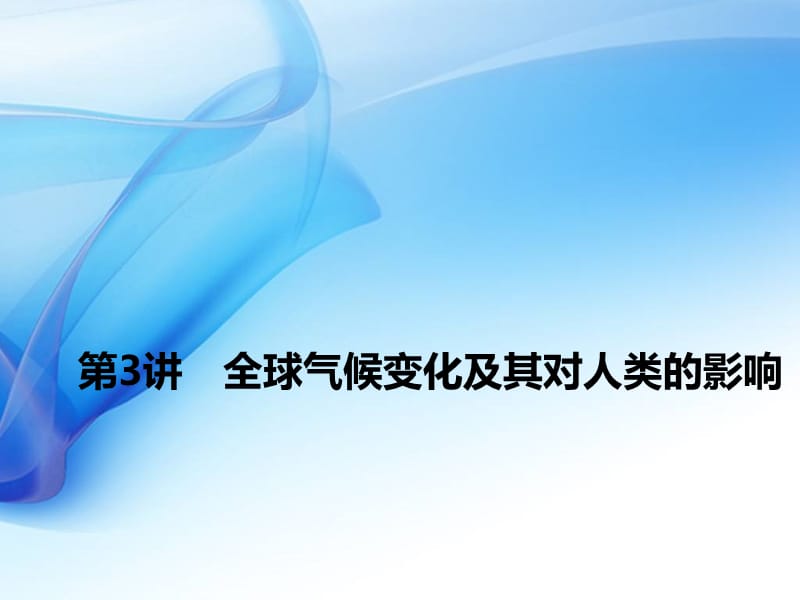 第3讲　全球气候变化及其对人类的影响